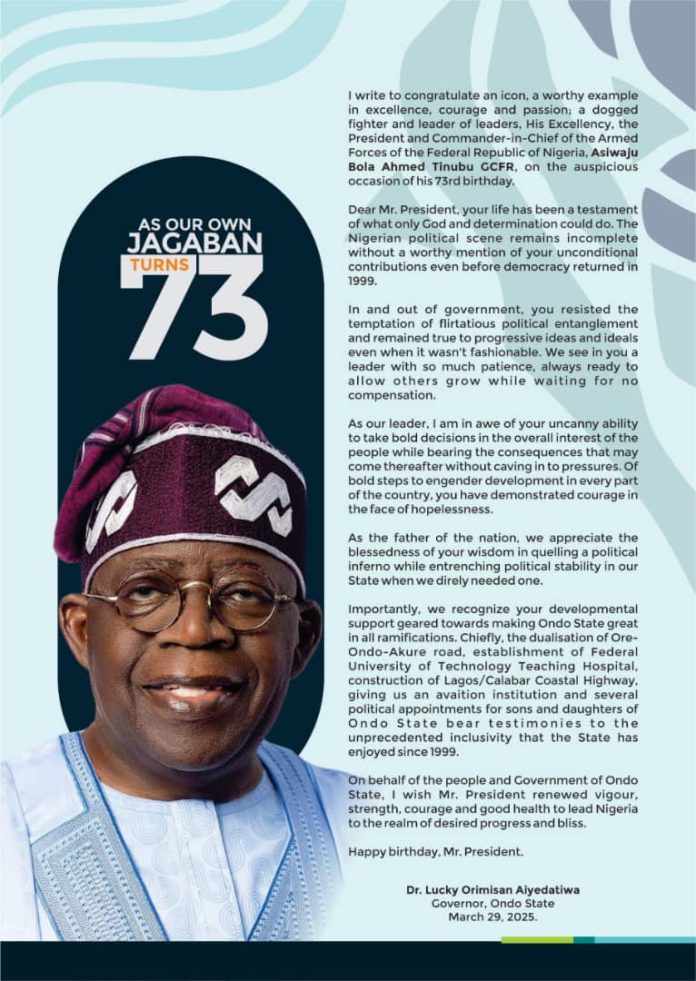 AS OUR OWN
JAGABAN
TURNS
73

I write to congratulate an icon, a worthy example in excellence, courage and passion; a dogged fighter and leader of leaders, His Excellency, the President and Commander-in-Chief of the Armed Forces of the Federal Republic of Nigeria, Asiwaju Bola Ahmed Tinubu GCFR, on the auspicious occasion of his 73rd birthday.

Dear Mr. President, your life has been a testament of what only God and determination could do. The Nigerian political scene remains incomplete without a worthy mention of your unconditional contributions even before democracy returned in 1999.

In and out of government, you resisted the temptation of flirtatious political entanglement and remained true to progressive ideas and ideals even when it wasn't fashionable. We see in you a leader with so much patience, always ready to allow others grow while waiting for no compensation.

As our leader, I am in awe of your uncanny ability to take bold decisions in the overall interest of the people while bearing the consequences that may come thereafter without caving in to pressures. Of bold steps to engender development in every part of the country, you have demonstrated courage in the face of hopelessness.

As the father of the nation, we appreciate the blessedness of your wisdom in quelling a political inferno while entrenching political stability in our State when we direly needed one.

Importantly, we recognize your developmental support geared towards making Ondo State great in all ramifications. Chiefly, the dualisation of Ore-Ondo-Akure road, establishment of Federal University of Technology Teaching Hospital, construction of Lagos/Calabar Coastal Highway, giving us an avaition institution and several political appointments for sons and daughters of Ondo State bear testimonies to the unprecedented inclusivity that the State has enjoyed since 1999.

On behalf of the people and Government of Ondo State, I wish Mr. President renewed vigour, strength, courage and good health to lead Nigeria to the realm of desired progress and bliss.

Happy birthday, Mr. President.

Dr. Lucky Orimisan Aiyedatiwa
Governor, Ondo State
March 29, 2025.